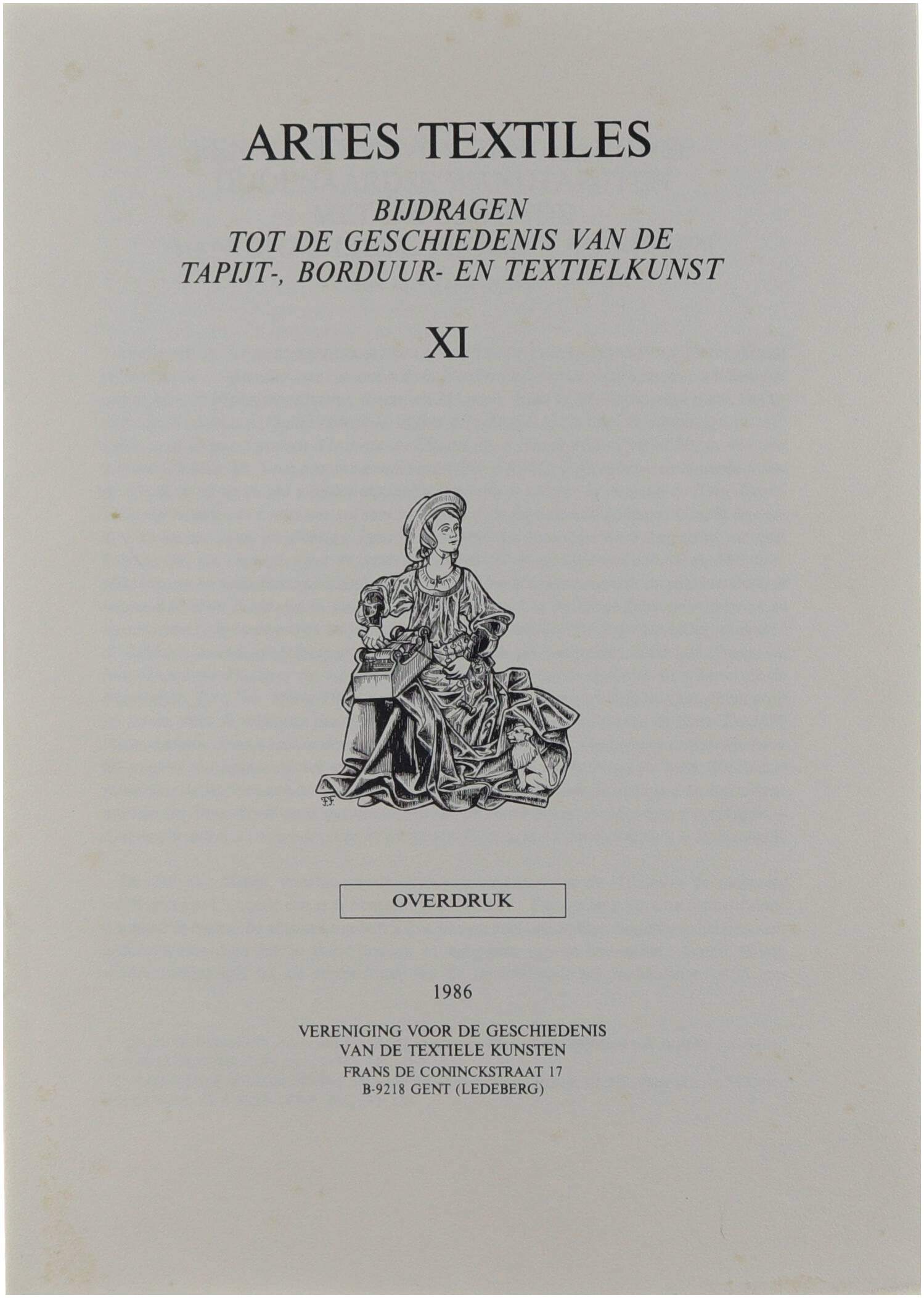 ARTES TEXTILES

BIJDRAGEN
TOT DE GESCHIEDENIS VAN DE
TAPIJT-, BORDUUR- EN TEXTIELKUNST

XI

OVERDRUK

1986

VERENIGING VOOR DE GESCHIEDENIS
VAN DE TEXTIELE KUNSTEN
FRANS DE CONINCKSTRAAT 17
B-9218 GENT (LEDEBERG)